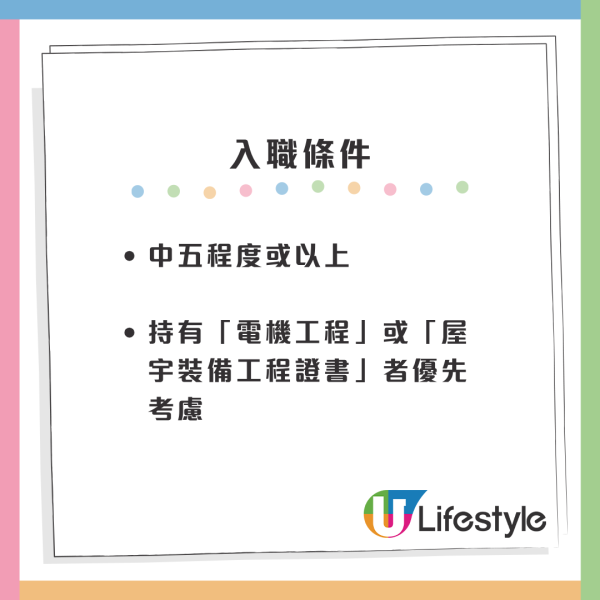 入職條件

• 中五程度或以上

• 持有「電機工程」或「屋宇裝備工程證書」者優先考慮

U Lifestyle